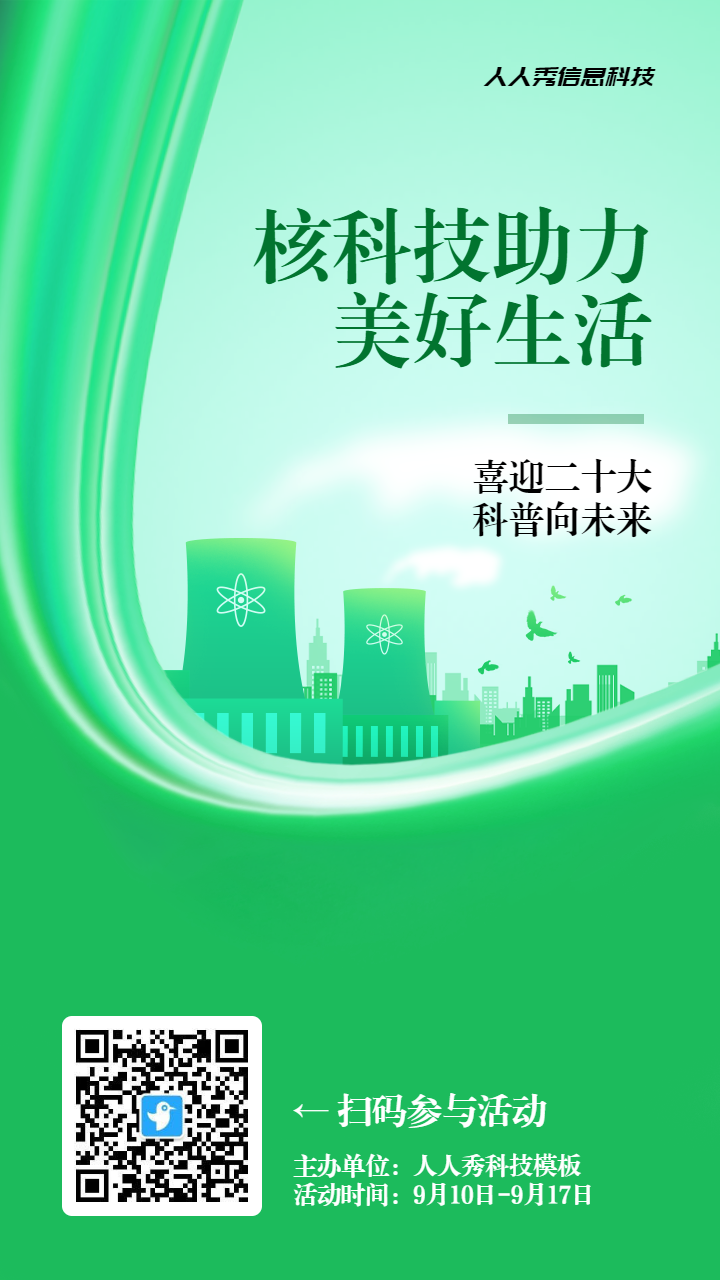 人人秀信息科技

核科技助力
美好生活

喜迎二十大
科普向未来

← 扫码参与活动

主办单位：人人秀科技模板
活动时间：9月10日-9月17日